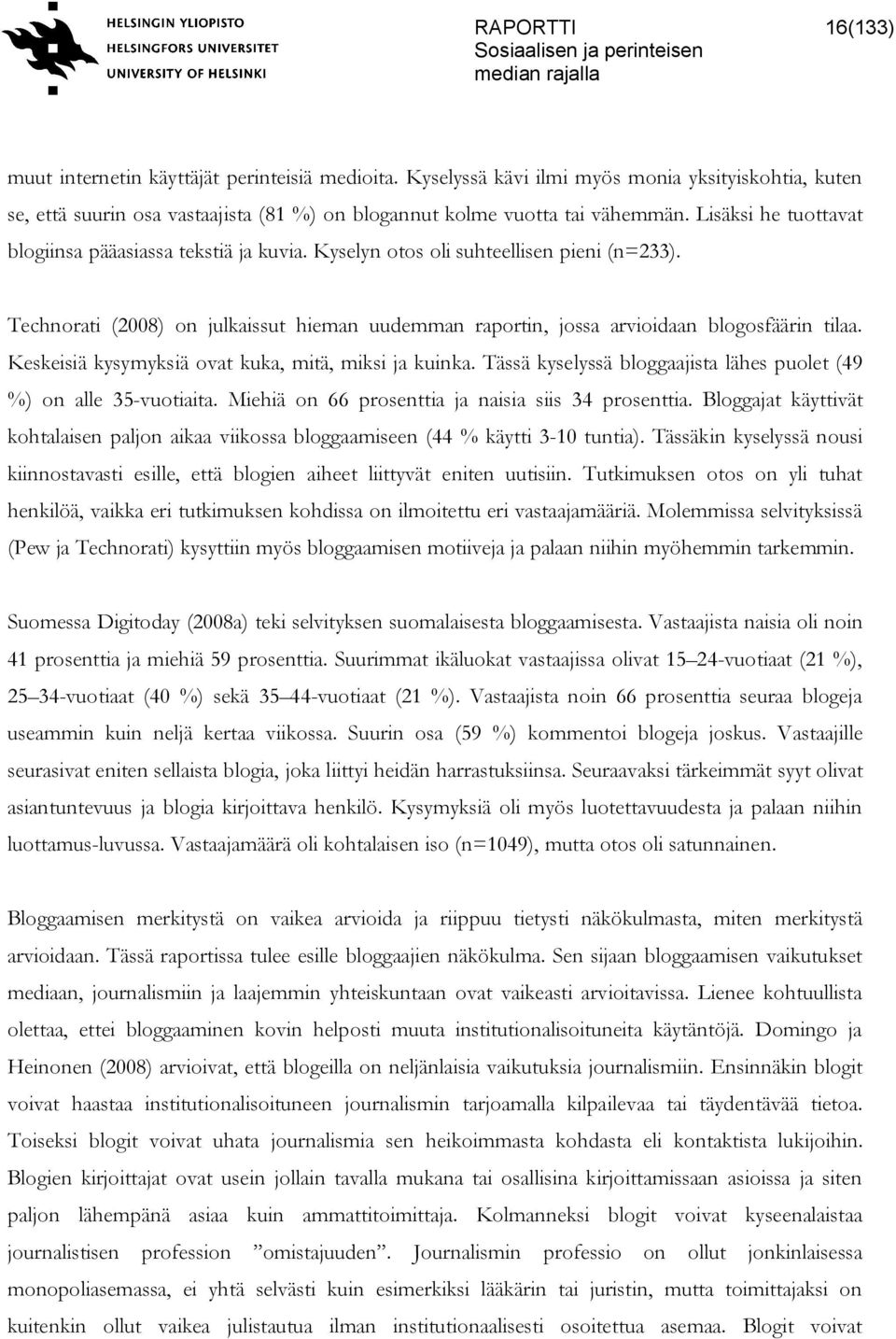 HELSINGIN YLIOPISTO
HELSINGFORS UNIVERSITET
UNIVERSITY OF HELSINKI

RAPORTTI
Sosiaalisen ja perinteisen median rajalla

16(133)

muut internetin käyttäjät perinteisiä medioita. Kyselyssä kävi ilmi myös monia yksityiskohtia, kuten se, että suurin osa vastaajista (81 %) on blogannut kolme vuotta tai vähemmän. Lisäksi he tuottavat blogiinsa pääasiassa tekstiä ja kuvia. Kyselyn otos oli suhteellisen pieni (n=233).

Technorati (2008) on julkaissut hieman uudemman raportin, jossa arvioidaan blogosfäärin tilaa. Keskeisiä kysymyksiä ovat kuka, mitä, miksi ja kuinka. Tässä kyselyssä bloggaajista lähes puolet (49 %) on alle 35-vuotiaita. Miehiä on 66 prosenttia ja naisia siis 34 prosenttia. Bloggajat käyttivät kohtalaisen paljon aikaa viikossa bloggaamiseen (44 % käytti 3-10 tuntia). Tässäkin kyselyssä nousi kiinnostavasti esille, että blogien aiheet liittyvät eniten uutisiin. Tutkimuksen otos on yli tuhat henkilöä, vaikka eri tutkimuksen kohdissa on ilmoitettu eri vastaajamääriä. Molemmissa selvityksissä (Pew ja Technorati) kysyttiin myös bloggaamisen motiiveja ja palaan niihin myöhemmin tarkemmin.

Suomessa Digitoday (2008a) teki selvityksen suomalaisesta bloggaamisesta. Vastaajista naisia oli noin 41 prosenttia ja miehiä 59 prosenttia. Suurimmat ikäluokat vastaajissa olivat 15–24-vuotiaat (21 %), 25–34-vuotiaat (40 %) sekä 35–44-vuotiaat (21 %). Vastaajista noin 66 prosenttia seuraa blogeja useammin kuin neljä kertaa viikossa. Suurin osa (59 %) kommentoi blogeja joskus. Vastaajille seurasivat eniten sellaista blogia, joka liittyi heidän harrastuksiinsa. Seuraavaksi tärkeimmät syyt olivat asiantuntevuus ja blogia kirjoittava henkilö. Kysymyksiä oli myös luotettavuudesta ja palaan niihin luottamus-luvussa. Vastaajamäärä oli kohtalaisen iso (n=1049), mutta otos oli satunnainen.

Bloggaamisen merkitystä on vaikea arvioida ja riippuu tietysti näkökulmasta, miten merkitystä arvioidaan. Tässä raportissa tulee esille bloggaajien näkökulma. Sen sijaan bloggaamisen vaikutukset mediaan, journalismiin ja laajemmin yhteiskuntaan ovat vaikeasti arvioitavissa. Lienee kohtuullista olettaa, ettei bloggaaminen kovin helposti muuta institutionalisoituneita käytäntöjä. Domingo ja Heinonen (2008) arvioivat, että blogeilla on neljänlaisia vaikutuksia journalismiin. Ensinnäkin blogit voivat haastaa institutionalisoituneen journalismin tarjoamalla kilpailevaa tai täydentävää tietoa. Toiseksi blogit voivat uhata journalismia sen heikoimmasta kohdasta eli kontaktista lukijoihin. Blogien kirjoittajat ovat usein jollain tavalla mukana tai osallisina kirjoittamissaan asioissa ja siten paljon lähempänä asiaa kuin ammattitoimittaja. Kolmanneksi blogit voivat kyseenalaistaa journalistisen profession ”omistajuuden”. Journalismin professio on ollut jonkinlaisessa monopoliasemassa, ei yhtä selvästi kuin esimerkiksi lääkärin tai juristin, mutta toimittajaksi on kuitenkin ollut vaikea julistautua ilman institutionaalisesti osoitettua asemaa. Blogit voivat